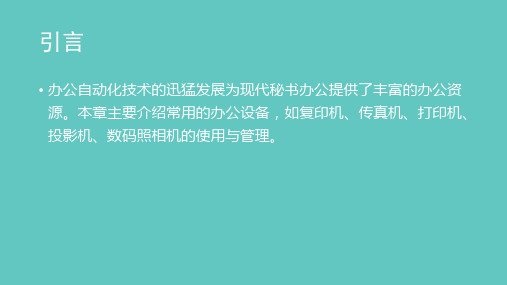 引言

• 办公自动化技术的迅猛发展为现代秘书办公提供了丰富的办公资源。本章主要介绍常用的办公设备，如复印机、传真机、打印机、投影机、数码照相机的使用与管理。